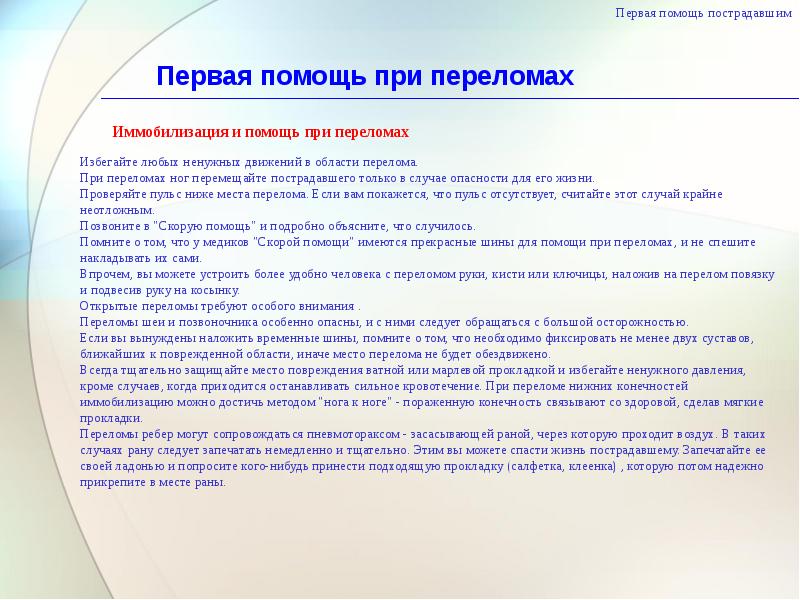 Первая помощь пострадавшим

Первая помощь при переломах

Иммобилизация и помощь при переломах

Избегайте любых ненужных движений в области перелома.
При переломах ног перемещайте пострадавшего только в случае опасности для его жизни.
Проверяйте пульс ниже места перелома. Если вам покажется, что пульс отсутствует, считайте этот случай крайне неотложным.
Позвоните в "Скорую помощь" и подробно объясните, что случилось.
Помните о том, что у медиков "Скорой помощи" имеются прекрасные шины для помощи при переломах, и не спешите накладывать их сами.
Впрочем, вы можете устроить более удобно человека с переломом руки, кисти или ключицы, наложив на перелом повязку и подвесив руку на косынку.
Открытые переломы требуют особого внимания .
Переломы шеи и позвоночника особенно опасны, и с ними следует обращаться с большой осторожностью.
Если вы вынуждены наложить временные шины, помните о том, что необходимо фиксировать не менее двух суставов, ближайших к поврежденной области, иначе место перелома не будет обездвижено.
Всегда тщательно защищайте место повреждения ватной или марлевой прокладкой и избегайте ненужного давления, кроме случаев, когда приходится останавливать сильное кровотечение. При переломе нижних конечностей иммобилизацию можно достичь методом "нога к ноге" - пораженную конечность связывают со здоровой, сделав мягкие прокладки.
Переломы ребер могут сопровождаться пневмотораксом - засасывающей раной, через которую проходит воздух. В таких случаях рану следует запечатать немедленно и тщательно. Этим вы можете спасти жизнь пострадавшему. Запечатайте ее своей ладонью и попросите кого-нибудь принести подходящую прокладку (салфетка, клеенка) , которую потом надежно прикрепите в месте раны.